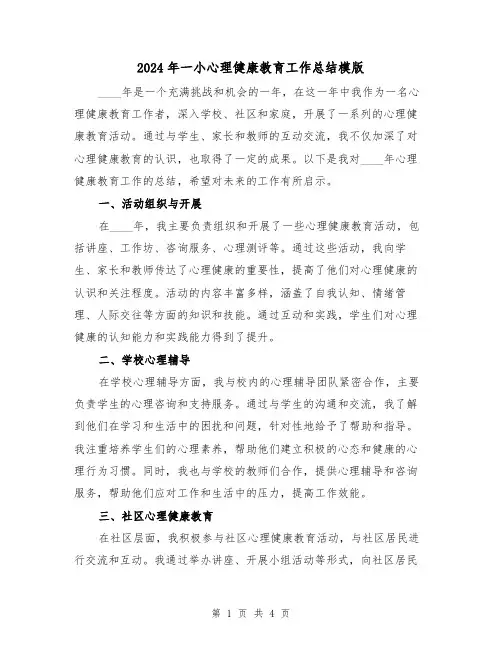 2024年一小心理健康教育工作总结模版

____年是一个充满挑战和机会的一年，在这一年中我作为一名心理健康教育工作者，深入学校、社区和家庭，开展了一系列的心理健康教育活动。通过与学生、家长和教师的互动交流，我不仅加深了对心理健康教育的认识，也取得了一定的成果。以下是我对____年心理健康教育工作的总结，希望对未来的工作有所启示。

一、活动组织与开展

在____年，我主要负责组织和开展了一些心理健康教育活动，包括讲座、工作坊、咨询服务、心理测评等。通过这些活动，我向学生、家长和教师传达了心理健康的重要性，提高了他们对心理健康的认识和关注程度。活动的内容丰富多样，涵盖了自我认知、情绪管理、人际交往等方面的知识和技能。通过互动和实践，学生们对心理健康的认知能力和实践能力得到了提升。

二、学校心理辅导

在学校心理辅导方面，我与校内的心理辅导团队紧密合作，主要负责学生的心理咨询和支持服务。通过与学生的沟通和交流，我了解到他们在学习和生活中的困扰和问题，针对性地给予了帮助和指导。我注重培养学生们的心理素养，帮助他们建立积极的心态和健康的心理行为习惯。同时，我也与学校的教师们合作，提供心理辅导和咨询服务，帮助他们应对工作和生活中的压力，提高工作效能。

三、社区心理健康教育

在社区层面，我积极参与社区心理健康教育活动，与社区居民进行交流和互动。我通过举办讲座、开展小组活动等形式，向社区居民

第 1 页 共 4 页